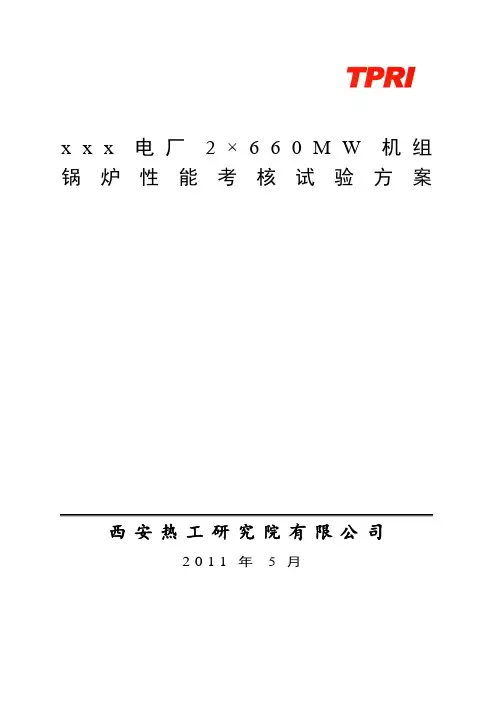 TPRI

xxx电厂2×660MW机组
锅炉性能考核试验方案

西安热工研究院有限公司

2011年5月